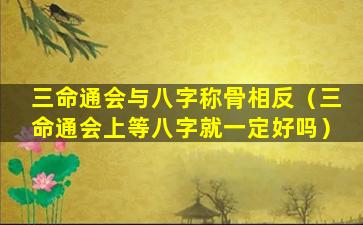 三命通会与八字称骨相反（三命通会上等八字就一定好吗）